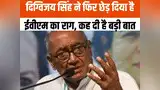 दिग्विजय सिंह ने फिर छेड़ दिया है
ईवीएम का राग, कह दी है बड़ी बात